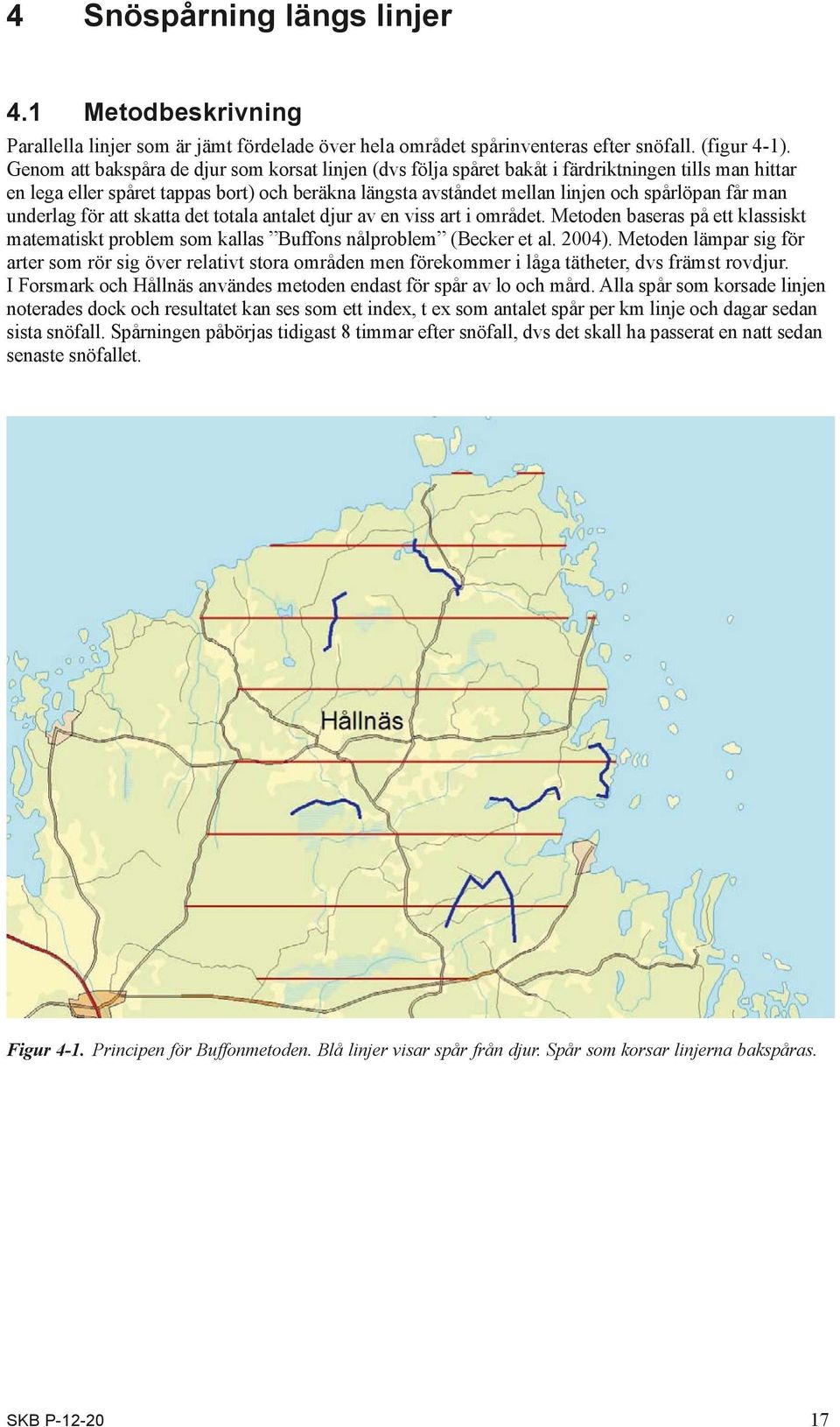 4 Snöspårning längs linjer

4.1 Metodbeskrivning

Parallella linjer som är jämt fördelade över hela området spårinventeras efter snöfall. (figur 4-1). Genom att bakspåra de djur som korsat linjen (dvs följa spåret bakåt i färdriktningen tills man hittar en lega eller spåret tappas bort) och beräkna längsta avståndet mellan linjen och spårlöpan får man underlag för att skatta det totala antalet djur av en viss art i området. Metoden baseras på ett klassiskt matematiskt problem som kallas ”Buffons nålproblem” (Becker et al. 2004). Metoden lämpar sig för arter som rör sig över relativt stora områden men förekommer i låga tätheter, dvs främst rovdjur. I Forsmark och Hållnäs användes metoden endast för spår av lo och mård. Alla spår som korsade linjen noterades dock och resultatet kan ses som ett index, t ex som antalet spår per km linje och dagar sedan sista snöfall. Spårningen påbörjas tidigast 8 timmar efter snöfall, dvs det skall ha passerat en natt sedan senaste snöfallet.

Hållnäs

Figur 4-1. Principen för Buffonmetoden. Blå linjer visar spår från djur. Spår som korsar linjerna bakspåras.

SKB P-12-20 17